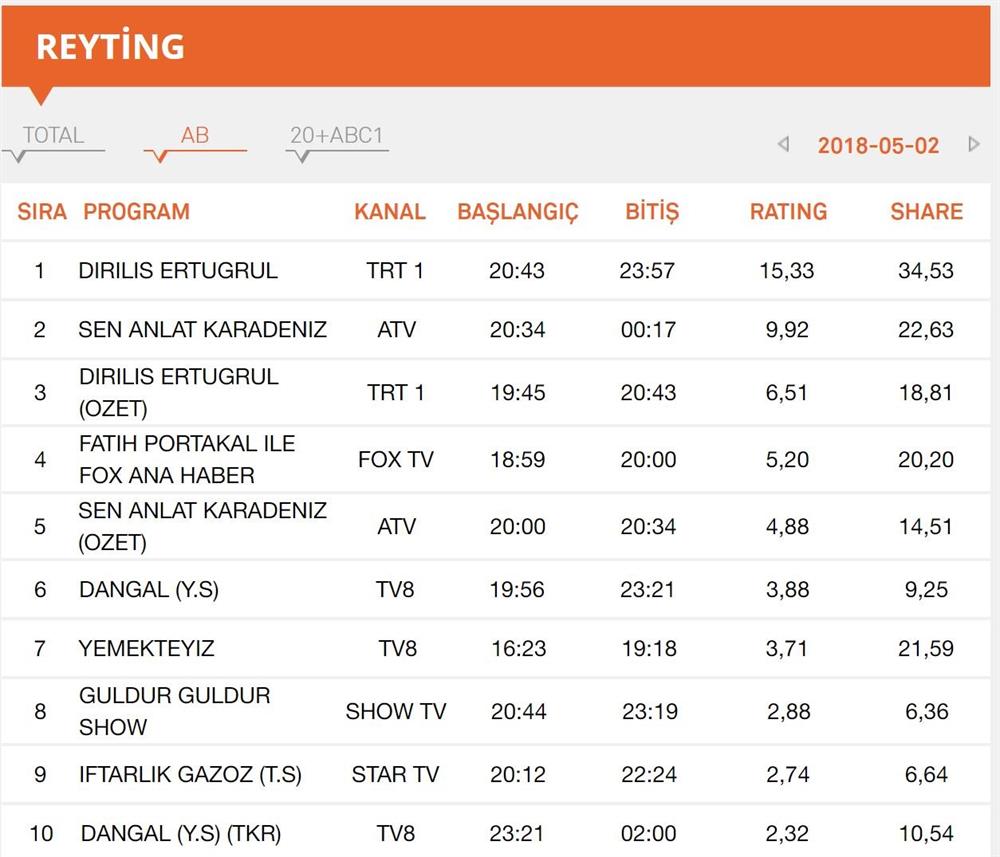 REYTİNG

TOTAL AB 20+ABC1

2018-05-02

| SIRA | PROGRAM | KANAL | BAŞLANGIÇ | BİTİŞ | RATING | SHARE |
|---|---|---|---|---|---|---|
| 1 | DIRILIS ERTUGRUL | TRT 1 | 20:43 | 23:57 | 15,33 | 34,53 |
| 2 | SEN ANLAT KARADENIZ | ATV | 20:34 | 00:17 | 9,92 | 22,63 |
| 3 | DIRILIS ERTUGRUL (OZET) | TRT 1 | 19:45 | 20:43 | 6,51 | 18,81 |
| 4 | FATIH PORTAKAL ILE FOX ANA HABER | FOX TV | 18:59 | 20:00 | 5,20 | 20,20 |
| 5 | SEN ANLAT KARADENIZ (OZET) | ATV | 20:00 | 20:34 | 4,88 | 14,51 |
| 6 | DANGAL (Y.S) | TV8 | 19:56 | 23:21 | 3,88 | 9,25 |
| 7 | YEMEKTEYIZ | TV8 | 16:23 | 19:18 | 3,71 | 21,59 |
| 8 | GULDUR GULDUR SHOW | SHOW TV | 20:44 | 23:19 | 2,88 | 6,36 |
| 9 | IFTARLIK GAZOZ (T.S) | STAR TV | 20:12 | 22:24 | 2,74 | 6,64 |
| 10 | DANGAL (Y.S) (TKR) | TV8 | 23:21 | 02:00 | 2,32 | 10,54 |